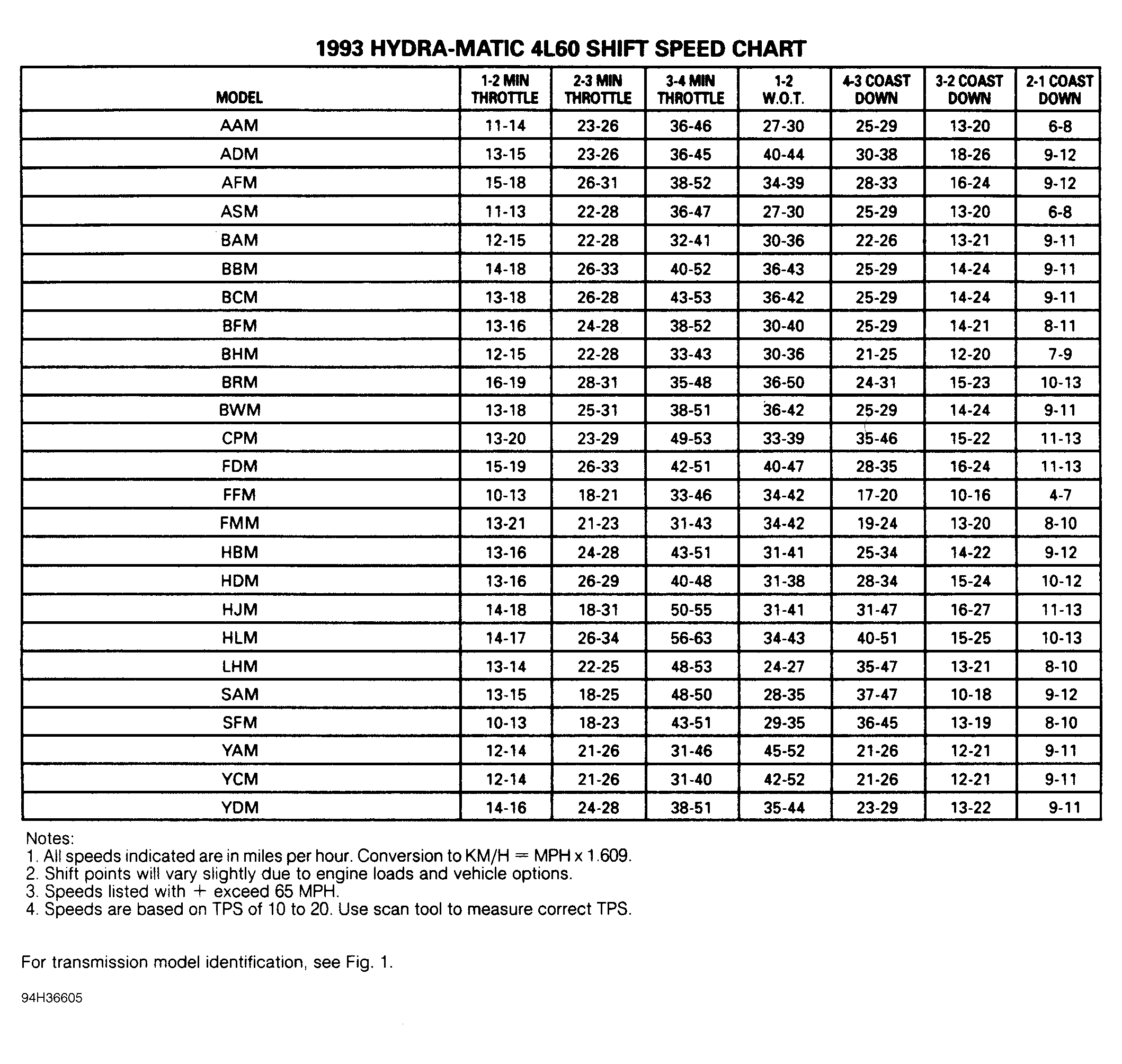 1993 HYDRA-MATIC 4L60 SHIFT SPEED CHART

| MODEL | 1-2 MIN THROTTLE | 2-3 MIN THROTTLE | 3-4 MIN THROTTLE | 1-2 W.O.T. | 4-3 COAST DOWN | 3-2 COAST DOWN | 2-1 COAST DOWN |
|---|---|---|---|---|---|---|---|
| AAM | 11-14 | 23-26 | 36-46 | 27-30 | 25-29 | 13-20 | 6-8 |
| ADM | 13-15 | 23-26 | 36-45 | 40-44 | 30-38 | 18-26 | 9-12 |
| AFM | 15-18 | 26-31 | 38-52 | 34-39 | 28-33 | 16-24 | 9-12 |
| ASM | 11-13 | 22-28 | 36-47 | 27-30 | 25-29 | 13-20 | 6-8 |
| BAM | 12-15 | 22-28 | 32-41 | 30-36 | 22-26 | 13-21 | 9-11 |
| BBM | 14-18 | 26-33 | 40-52 | 36-43 | 25-29 | 14-24 | 9-11 |
| BCM | 13-18 | 26-28 | 43-53 | 36-42 | 25-29 | 14-24 | 9-11 |
| BFM | 13-16 | 24-28 | 38-52 | 30-40 | 25-29 | 14-21 | 8-11 |
| BHM | 12-15 | 22-28 | 33-43 | 30-36 | 21-25 | 12-20 | 7-9 |
| BRM | 16-19 | 28-31 | 35-48 | 36-50 | 24-31 | 15-23 | 10-13 |
| BWM | 13-18 | 25-31 | 38-51 | 36-42 | 25-29 | 14-24 | 9-11 |
| CPM | 13-20 | 23-29 | 49-53 | 33-39 | 35-46 | 15-22 | 11-13 |
| FDM | 15-19 | 26-33 | 42-51 | 40-47 | 28-35 | 16-24 | 11-13 |
| FFM | 10-13 | 18-21 | 33-46 | 34-42 | 17-20 | 10-16 | 4-7 |
| FMM | 13-21 | 21-23 | 31-43 | 34-42 | 19-24 | 13-20 | 8-10 |
| HBM | 13-16 | 24-28 | 43-51 | 31-41 | 25-34 | 14-22 | 9-12 |
| HDM | 13-16 | 26-29 | 40-48 | 31-38 | 28-34 | 15-24 | 10-12 |
| HJM | 14-18 | 18-31 | 50-55 | 31-41 | 31-47 | 16-27 | 11-13 |
| HLM | 14-17 | 26-34 | 56-63 | 34-43 | 40-51 | 15-25 | 10-13 |
| LHM | 13-14 | 22-25 | 48-53 | 24-27 | 35-47 | 13-21 | 8-10 |
| SAM | 13-15 | 18-25 | 48-50 | 28-35 | 37-47 | 10-18 | 9-12 |
| SFM | 10-13 | 18-23 | 43-51 | 29-35 | 36-45 | 13-19 | 8-10 |
| YAM | 12-14 | 21-26 | 31-46 | 45-52 | 21-26 | 12-21 | 9-11 |
| YCM | 12-14 | 21-26 | 31-40 | 42-52 | 21-26 | 12-21 | 9-11 |
| YDM | 14-16 | 24-28 | 38-51 | 35-44 | 23-29 | 13-22 | 9-11 |

Notes:
1. All speeds indicated are in miles per hour. Conversion to KM/H = MPH x 1.609.
2. Shift points will vary slightly due to engine loads and vehicle options.
3. Speeds listed with + exceed 65 MPH.
4. Speeds are based on TPS of 10 to 20. Use scan tool to measure correct TPS.

For transmission model identification, see Fig. 1.

94H36605